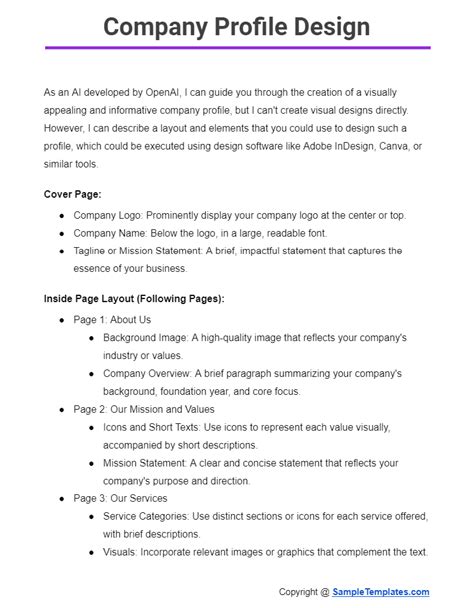 Company Profile Design

As an AI developed by OpenAI, I can guide you through the creation of a visually appealing and informative company profile, but I can't create visual designs directly. However, I can describe a layout and elements that you could use to design such a profile, which could be executed using design software like Adobe InDesign, Canva, or similar tools.

Cover Page:

- Company Logo: Prominently display your company logo at the center or top.
- Company Name: Below the logo, in a large, readable font.
- Tagline or Mission Statement: A brief, impactful statement that captures the essence of your business.

Inside Page Layout (Following Pages):

- Page 1: About Us
  - Background Image: A high-quality image that reflects your company's industry or values.
  - Company Overview: A brief paragraph summarizing your company's background, foundation year, and core focus.
- Page 2: Our Mission and Values
  - Icons and Short Texts: Use icons to represent each value visually, accompanied by short descriptions.
  - Mission Statement: A clear and concise statement that reflects your company's purpose and direction.
- Page 3: Our Services
  - Service Categories: Use distinct sections or icons for each service offered, with brief descriptions.
  - Visuals: Incorporate relevant images or graphics that complement the text.

Copyright @ SampleTemplates.com